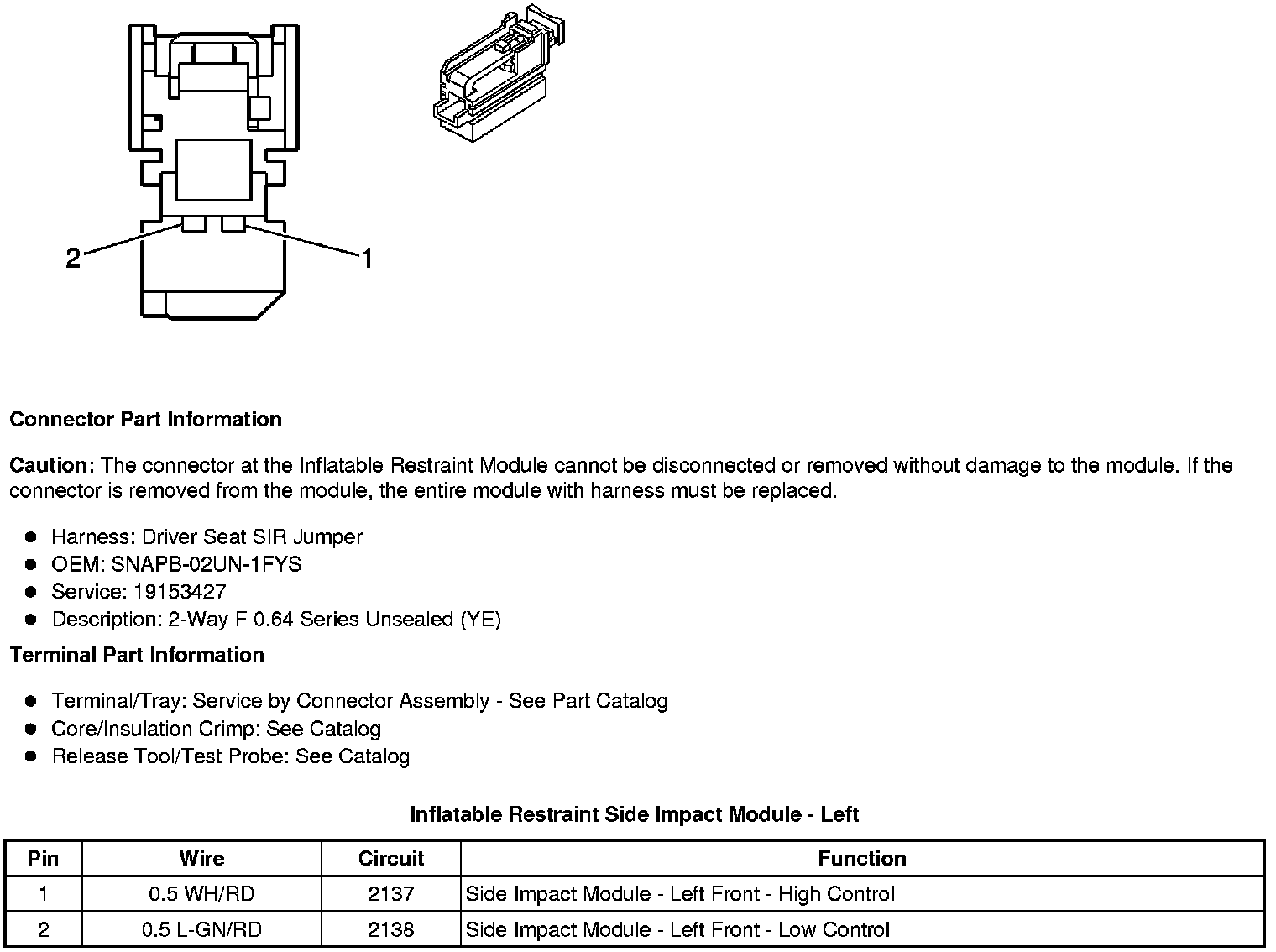 2
1

Connector Part Information

Caution: The connector at the Inflatable Restraint Module cannot be disconnected or removed without damage to the module. If the connector is removed from the module, the entire module with harness must be replaced.

- Harness: Driver Seat SIR Jumper
- OEM: SNAPB-02UN-1FYS
- Service: 19153427
- Description: 2-Way F 0.64 Series Unsealed (YE)

Terminal Part Information

- Terminal/Tray: Service by Connector Assembly - See Part Catalog
- Core/Insulation Crimp: See Catalog
- Release Tool/Test Probe: See Catalog

Inflatable Restraint Side Impact Module - Left

| Pin | Wire | Circuit | Function |
|---|---|---|---|
| 1 | 0.5 WH/RD | 2137 | Side Impact Module - Left Front - High Control |
| 2 | 0.5 L-GN/RD | 2138 | Side Impact Module - Left Front - Low Control |